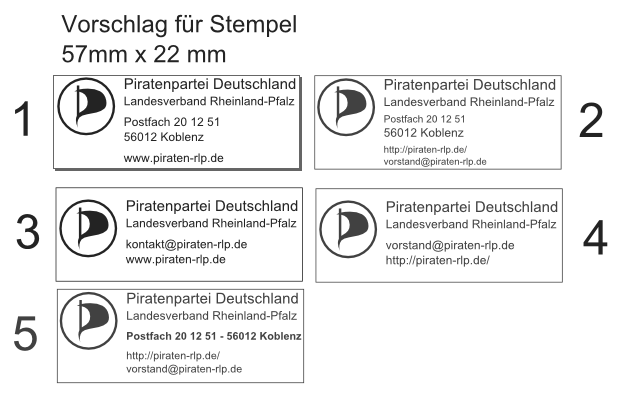 Vorschlag für Stempel
57mm x 22 mm

1

Piratenpartei Deutschland
Landesverband Rheinland-Pfalz
Postfach 20 12 51
56012 Koblenz
www.piraten-rlp.de

Piratenpartei Deutschland
Landesverband Rheinland-Pfalz
Postfach 20 12 51
56012 Koblenz
http://piraten-rlp.de/
vorstand@piraten-rlp.de

2

3

Piratenpartei Deutschland
Landesverband Rheinland-Pfalz
kontakt@piraten-rlp.de
www.piraten-rlp.de

Piratenpartei Deutschland
Landesverband Rheinland-Pfalz
vorstand@piraten-rlp.de
http://piraten-rlp.de/

4

5

Piratenpartei Deutschland
Landesverband Rheinland-Pfalz
Postfach 20 12 51 - 56012 Koblenz
http://piraten-rlp.de/
vorstand@piraten-rlp.de